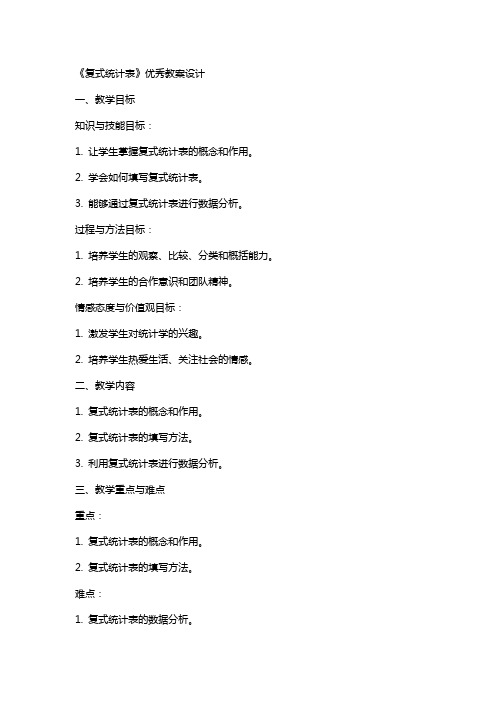 《复式统计表》优秀教案设计

一、教学目标

知识与技能目标：

1. 让学生掌握复式统计表的概念和作用。

2. 学会如何填写复式统计表。

3. 能够通过复式统计表进行数据分析。

过程与方法目标：

1. 培养学生的观察、比较、分类和概括能力。

2. 培养学生的合作意识和团队精神。

情感态度与价值观目标：

1. 激发学生对统计学的兴趣。

2. 培养学生热爱生活、关注社会的情感。

二、教学内容

1. 复式统计表的概念和作用。

2. 复式统计表的填写方法。

3. 利用复式统计表进行数据分析。

三、教学重点与难点

重点：

1. 复式统计表的概念和作用。

2. 复式统计表的填写方法。

难点：

1. 复式统计表的数据分析。